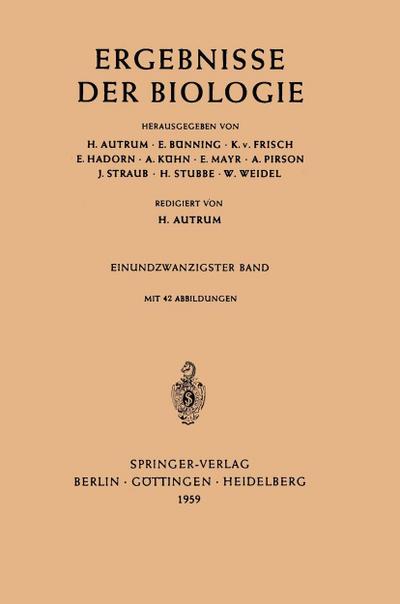 ERGEBNISSE
DER BIOLOGIE

HERAUSGEGEBEN VON
H. AUTRUM · E. BÜNNING · K. v. FRISCH
E. HADORN · A. KÜHN · E. MAYR · A. PIRSON
J. STRAUB · H. STUBBE · W. WEIDEL

REDIGIERT VON
H. AUTRUM

EINUNDZWANZIGSTER BAND

MIT 42 ABBILDUNGEN

SPRINGER-VERLAG
BERLIN · GÖTTINGEN · HEIDELBERG
1959